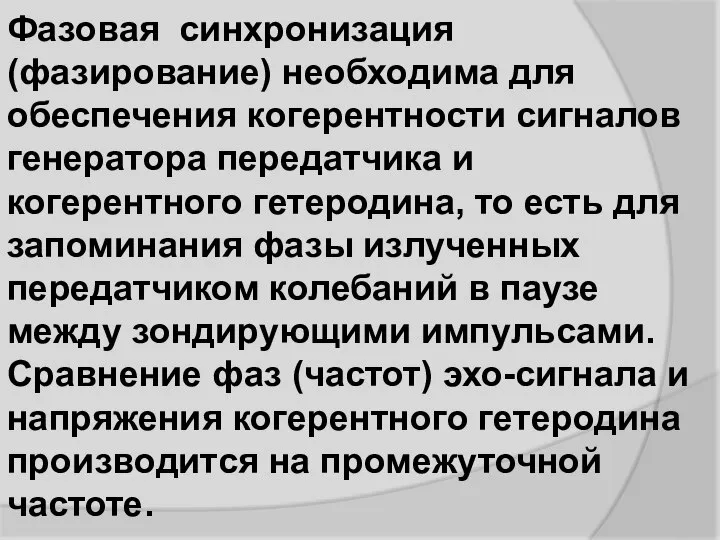 Фазовая синхронизация (фазирование) необходима для обеспечения когерентности сигналов генератора передатчика и когерентного гетеродина, то есть для запоминания фазы излученных передатчиком колебаний в паузе между зондирующими импульсами. Сравнение фаз (частот) эхо-сигнала и напряжения когерентного гетеродина производится на промежуточной частоте.